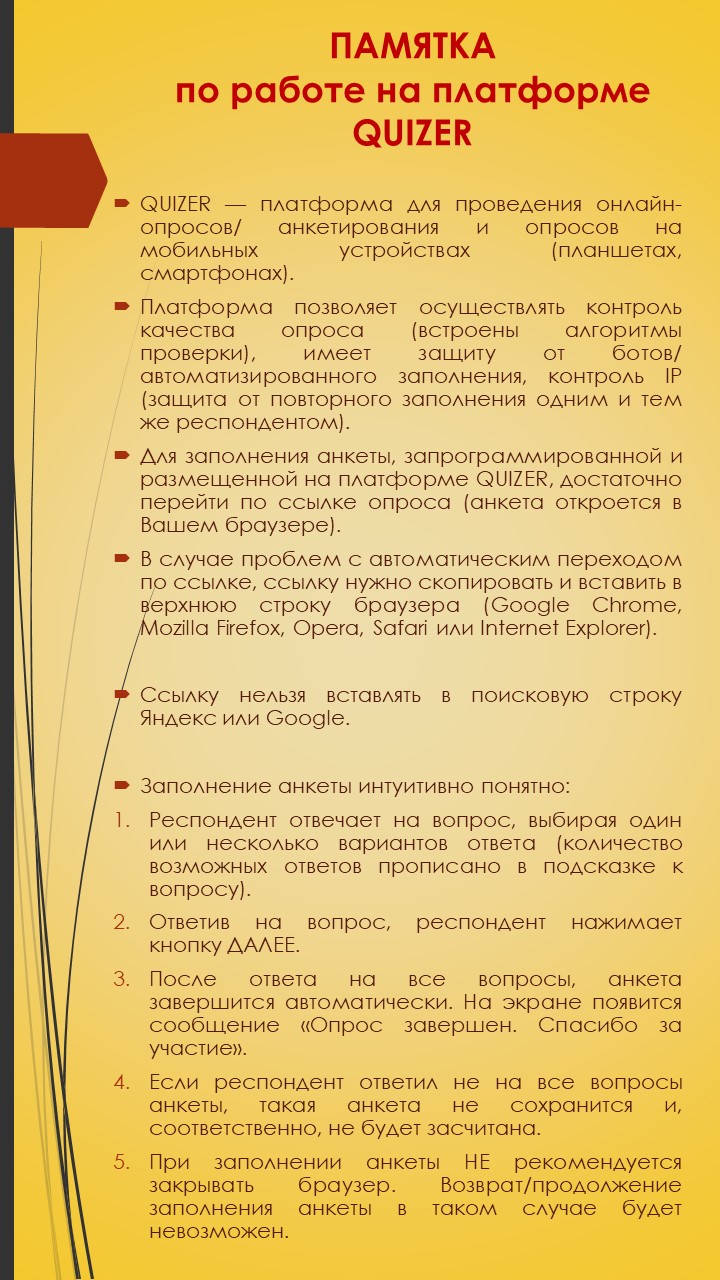 ПАМЯТКА
по работе на платформе
QUIZER

QUIZER — платформа для проведения онлайн-опросов/ анкетирования и опросов на мобильных устройствах (планшетах, смартфонах).

Платформа позволяет осуществлять контроль качества опроса (встроены алгоритмы проверки), имеет защиту от ботов/ автоматизированного заполнения, контроль IP (защита от повторного заполнения одним и тем же респондентом).

Для заполнения анкеты, запрограммированной и размещенной на платформе QUIZER, достаточно перейти по ссылке опроса (анкета откроется в Вашем браузере).

В случае проблем с автоматическим переходом по ссылке, ссылку нужно скопировать и вставить в верхнюю строку браузера (Google Chrome, Mozilla Firefox, Opera, Safari или Internet Explorer).

Ссылку нельзя вставлять в поисковую строку Яндекс или Google.

Заполнение анкеты интуитивно понятно:

1. Респондент отвечает на вопрос, выбирая один или несколько вариантов ответа (количество возможных ответов прописано в подсказке к вопросу).

2. Ответив на вопрос, респондент нажимает кнопку ДАЛЕЕ.

3. После ответа на все вопросы, анкета завершится автоматически. На экране появится сообщение «Опрос завершен. Спасибо за участие».

4. Если респондент ответил не на все вопросы анкеты, такая анкета не сохранится и, соответственно, не будет засчитана.

5. При заполнении анкеты НЕ рекомендуется закрывать браузер. Возврат/продолжение заполнения анкеты в таком случае будет невозможен.